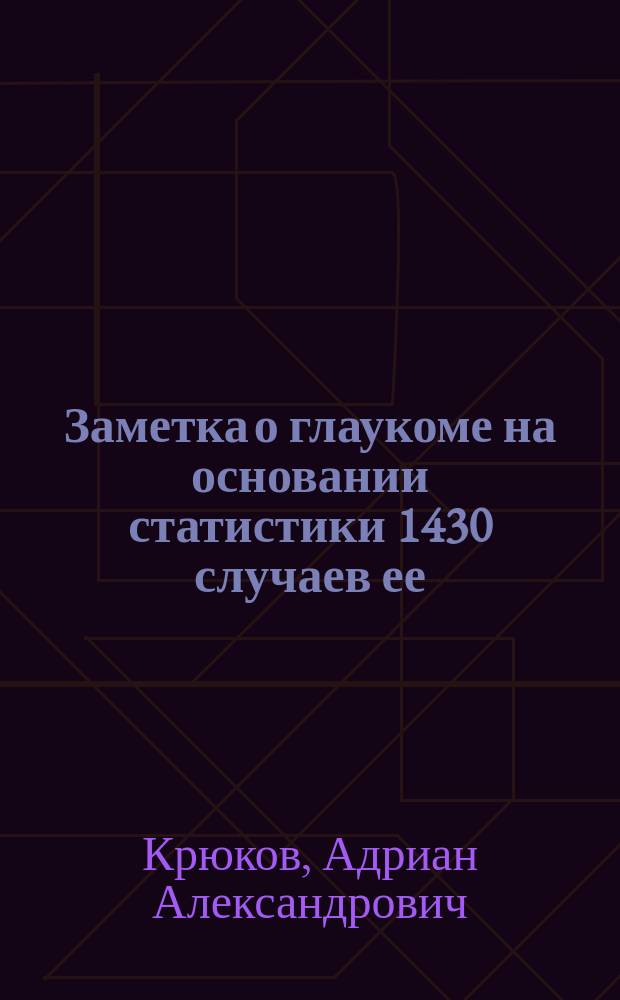 Заметка о глаукоме на основании статистики 1430 случаев ее

Крюков, Адриан Александрович